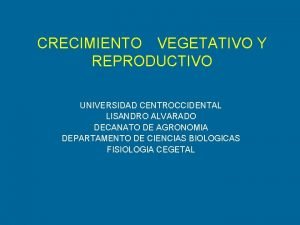 CRECIMIENTO VEGETATIVO Y REPRODUCTIVO

UNIVERSIDAD CENTROCCIDENTAL
LISANDRO ALVARADO
DECANATO DE AGRONOMIA
DEPARTAMENTO DE CIENCIAS BIOLOGICAS
FISIOLOGIA CEGETAL